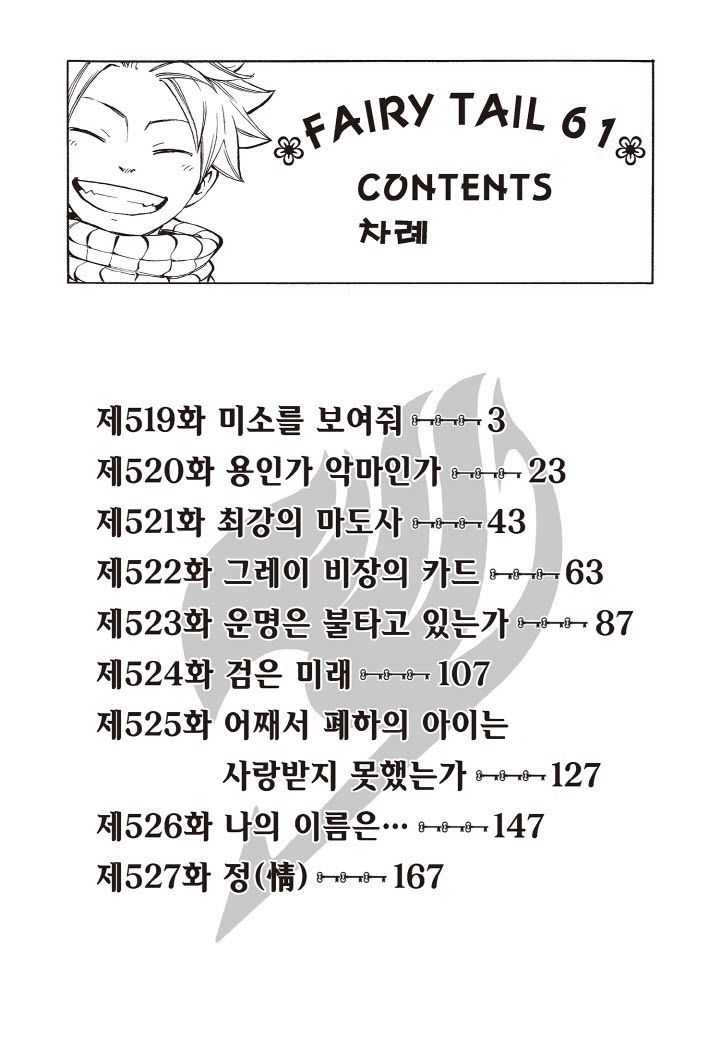 FAIRY TAIL 61

CONTENTS
차례

제519화 미소를 보여줘 3
제520화 용인가 악마인가 23
제521화 최강의 마도사 43
제522화 그레이 비장의 카드 63
제523화 운명은 불타고 있는가 87
제524화 검은 미래 107
제525화 어째서 폐하의 아이는 사랑받지 못했는가 127
제526화 나의 이름은… 147
제527화 정(情) 167